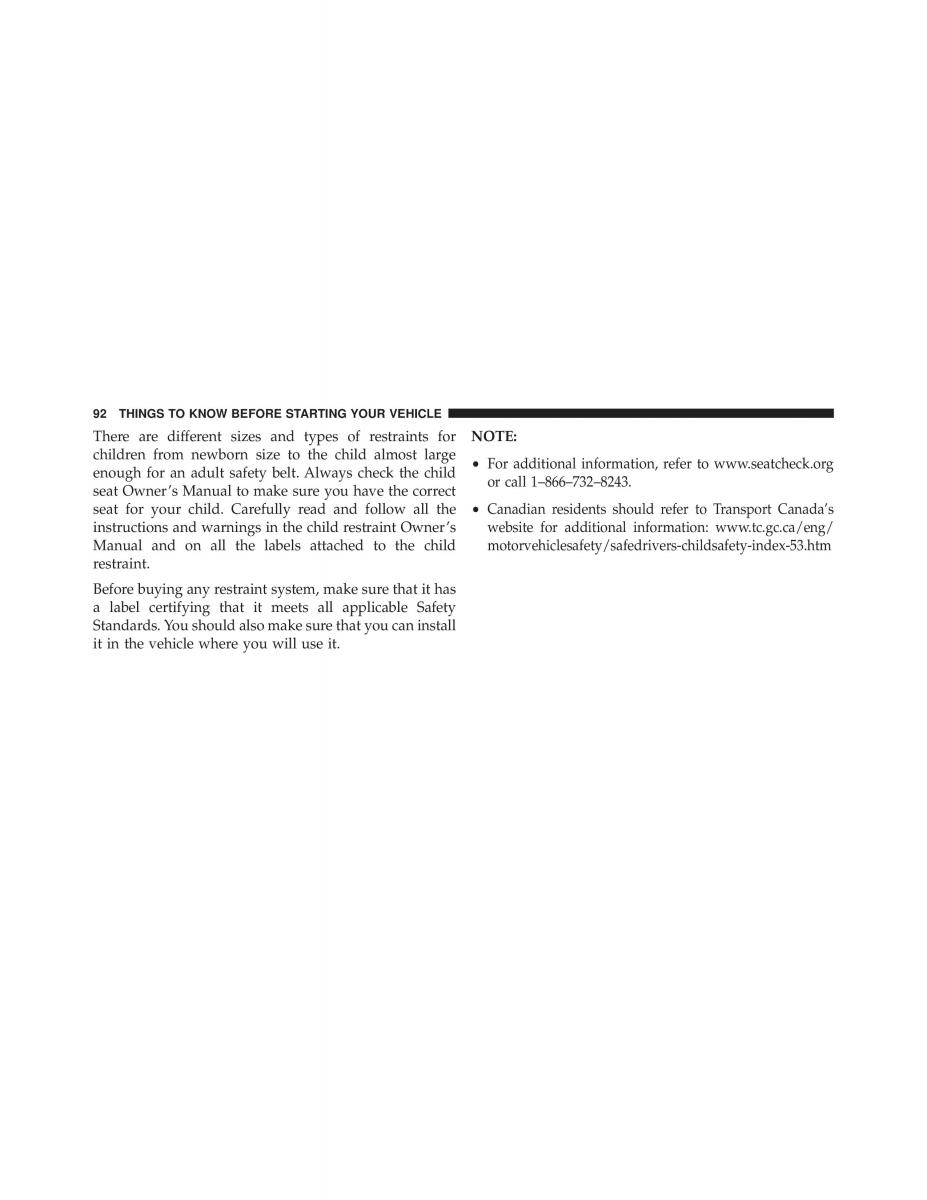 92 THINGS TO KNOW BEFORE STARTING YOUR VEHICLE

There are different sizes and types of restraints for children from newborn size to the child almost large enough for an adult safety belt. Always check the child seat Owner's Manual to make sure you have the correct seat for your child. Carefully read and follow all the instructions and warnings in the child restraint Owner's Manual and on all the labels attached to the child restraint.

Before buying any restraint system, make sure that it has a label certifying that it meets all applicable Safety Standards. You should also make sure that you can install it in the vehicle where you will use it.

NOTE:

• For additional information, refer to www.seatcheck.org or call 1–866–732–8243.

• Canadian residents should refer to Transport Canada's website for additional information: www.tc.gc.ca/eng/motorvehiclesafety/safedrivers-childsafety-index-53.htm